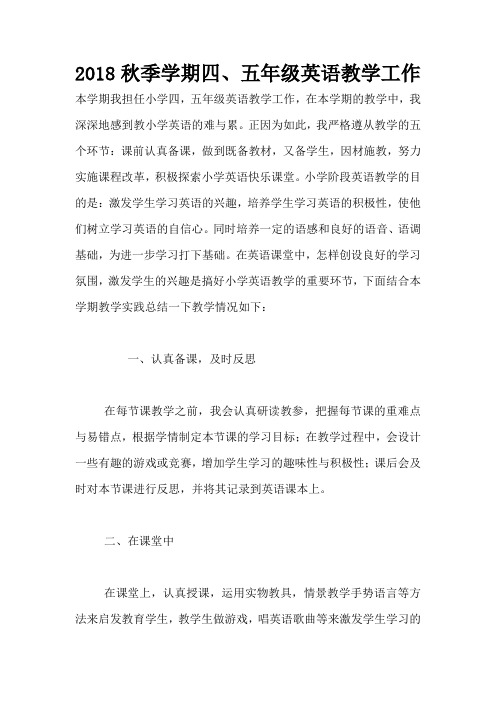 2018 秋季学期四、五年级英语教学工作

本学期我担任小学四，五年级英语教学工作，在本学期的教学中，我深深地感到教小学英语的难与累。正因为如此，我严格遵从教学的五个环节：课前认真备课，做到既备教材，又备学生，因材施教，努力实施课程改革，积极探索小学英语快乐课堂。小学阶段英语教学的目的是：激发学生学习英语的兴趣，培养学生学习英语的积极性，使他们树立学习英语的自信心。同时培养一定的语感和良好的语音、语调基础，为进一步学习打下基础。在英语课堂中，怎样创设良好的学习氛围，激发学生的兴趣是搞好小学英语教学的重要环节，下面结合本学期教学实践总结一下教学情况如下：

一、认真备课，及时反思

在每节课教学之前，我会认真研读教参，把握每节课的重难点与易错点，根据学情制定本节课的学习目标；在教学过程中，会设计一些有趣的游戏或竞赛，增加学生学习的趣味性与积极性；课后会及时对本节课进行反思，并将其记录到英语课本上。

二、在课堂中

在课堂上，认真授课，运用实物教具，情景教学手势语言等方法来启发教育学生，教学生做游戏，唱英语歌曲等来激发学生学习的